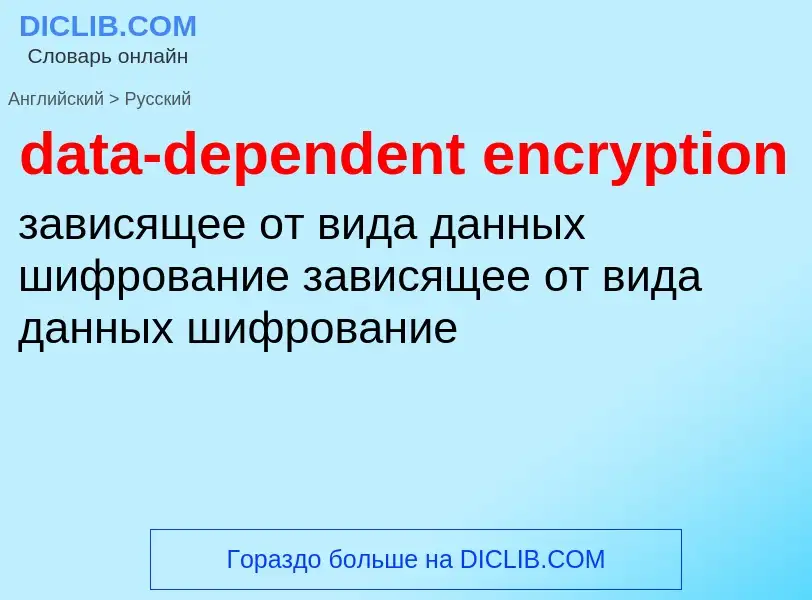 DICLIB.COM
Словарь онлайн

Английский > Русский

data-dependent encryption

зависящее от вида данных шифрование зависящее от вида данных шифрование

Гораздо больше на DICLIB.COM